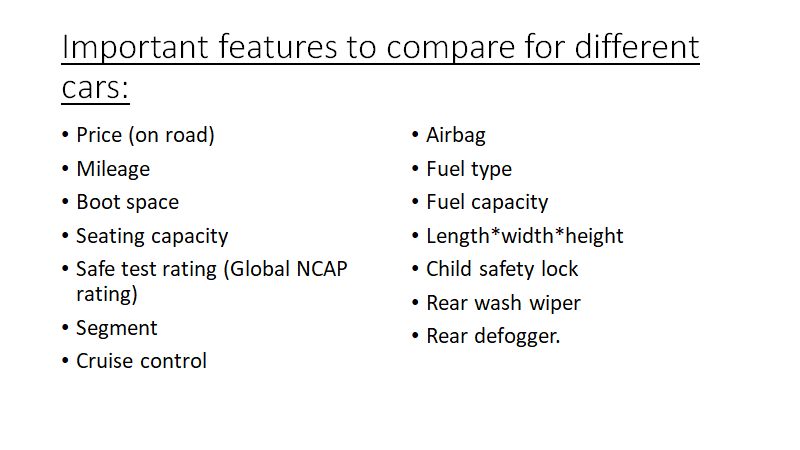 Important features to compare for different cars:

• Price (on road)
• Mileage
• Boot space
• Seating capacity
• Safe test rating (Global NCAP rating)
• Segment
• Cruise control

• Airbag
• Fuel type
• Fuel capacity
• Length*width*height
• Child safety lock
• Rear wash wiper
• Rear defogger.